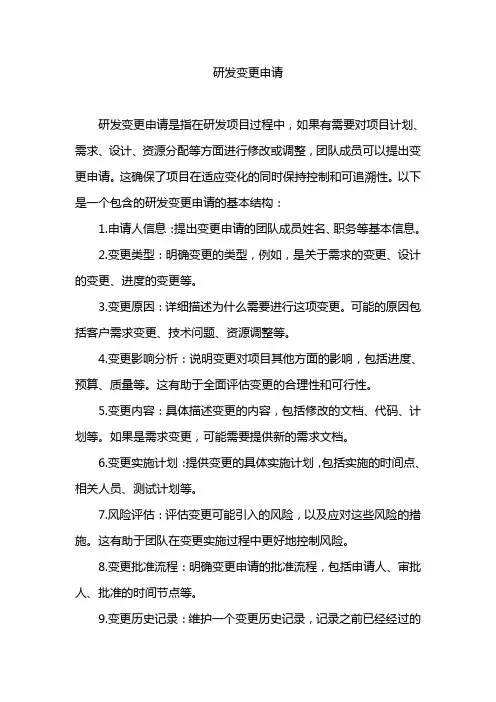 研发变更申请

研发变更申请是指在研发项目过程中，如果有需要对项目计划、需求、设计、资源分配等方面进行修改或调整，团队成员可以提出变更申请。这确保了项目在适应变化的同时保持控制和可追溯性。以下是一个包含的研发变更申请的基本结构：

1.申请人信息：提出变更申请的团队成员姓名、职务等基本信息。

2.变更类型：明确变更的类型，例如，是关于需求的变更、设计的变更、进度的变更等。

3.变更原因：详细描述为什么需要进行这项变更。可能的原因包括客户需求变更、技术问题、资源调整等。

4.变更影响分析：说明变更对项目其他方面的影响，包括进度、预算、质量等。这有助于全面评估变更的合理性和可行性。

5.变更内容：具体描述变更的内容，包括修改的文档、代码、计划等。如果是需求变更，可能需要提供新的需求文档。

6.变更实施计划：提供变更的具体实施计划，包括实施的时间点、相关人员、测试计划等。

7.风险评估：评估变更可能引入的风险，以及应对这些风险的措施。这有助于团队在变更实施过程中更好地控制风险。

8.变更批准流程：明确变更申请的批准流程，包括申请人、审批人、批准的时间节点等。

9.变更历史记录：维护一个变更历史记录，记录之前已经经过的